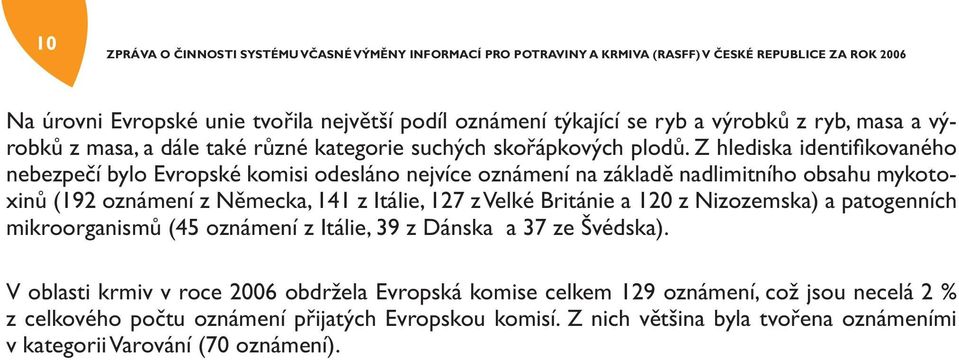 10

ZPRÁVA O ČINNOSTI SYSTÉMU VČASNÉ VÝMĚNY INFORMACÍ PRO POTRAVINY A KRMIVA (RASFF) V ČESKÉ REPUBLICE ZA ROK 2006

Na úrovni Evropské unie tvořila největší podíl oznámení týkající se ryb a výrobků z ryb, masa a výrobků z masa, a dále také různé kategorie suchých skořápkových plodů. Z hlediska identifikovaného nebezpečí bylo Evropské komisi odesláno nejvíce oznámení na základě nadlimitního obsahu mykotoxinů (192 oznámení z Německa, 141 z Itálie, 127 z Velké Británie a 120 z Nizozemska) a patogenních mikroorganismů (45 oznámení z Itálie, 39 z Dánska a 37 ze Švédska).

V oblasti krmiv v roce 2006 obdržela Evropská komise celkem 129 oznámení, což jsou necelá 2 % z celkového počtu oznámení přijatých Evropskou komisí. Z nich většina byla tvořena oznámeními v kategorii Varování (70 oznámení).